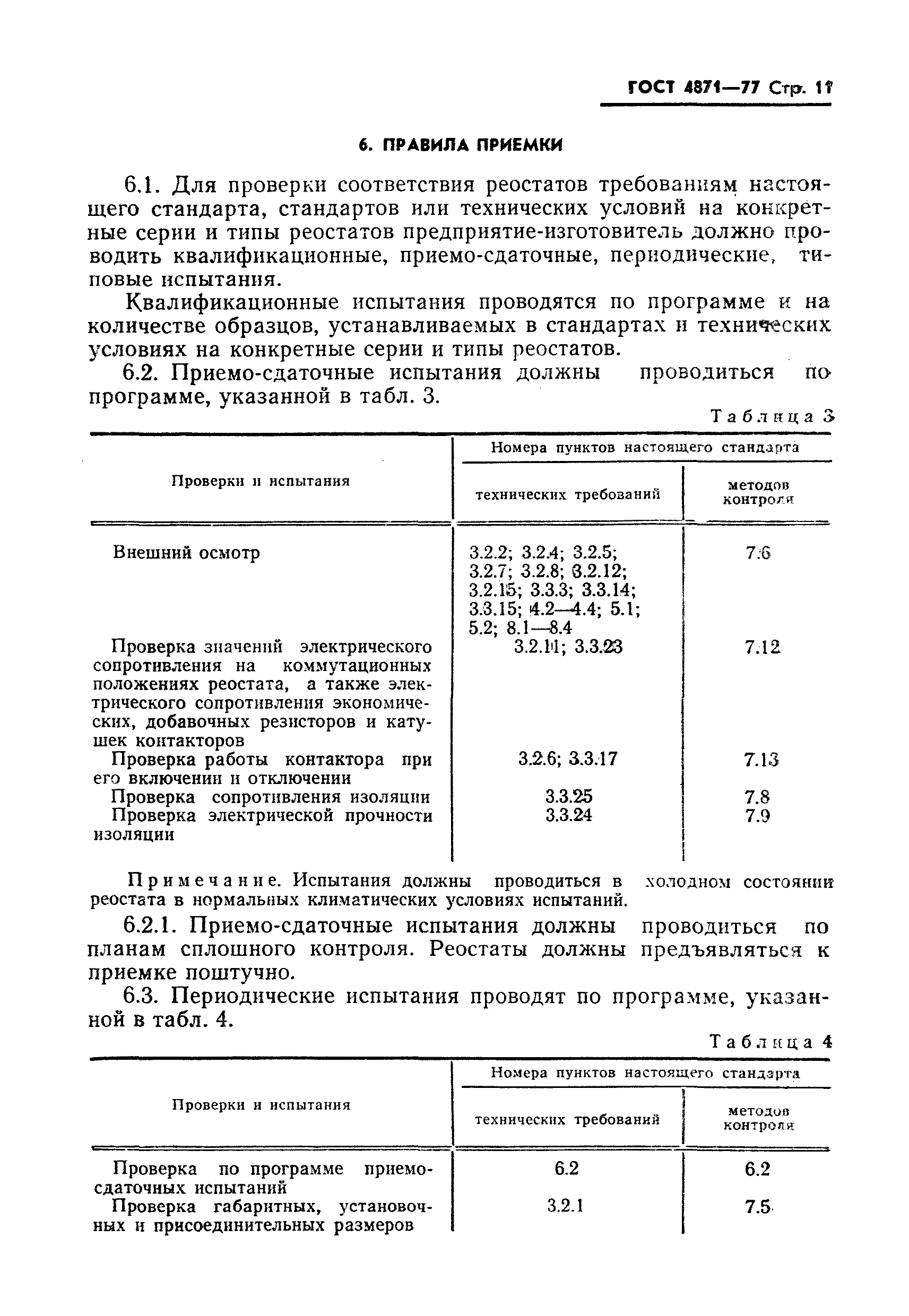 ГОСТ 4871—77 Стр. 11

6. ПРАВИЛА ПРИЕМКИ

6.1. Для проверки соответствия реостатов требованиям настоящего стандарта, стандартов или технических условий на конкретные серии и типы реостатов предприятие-изготовитель должно проводить квалификационные, приемо-сдаточные, периодические, типовые испытания.

Квалификационные испытания проводятся по программе и на количестве образцов, устанавливаемых в стандартах и технических условиях на конкретные серии и типы реостатов.

6.2. Приемо-сдаточные испытания должны проводиться по программе, указанной в табл. 3.

Таблица 3

| Проверки и испытания | Номера пунктов настоящего стандарта: технических требований | Номера пунктов настоящего стандарта: методов контроля |
|---|---|---|
| Внешний осмотр | 3.2.2; 3.2.4; 3.2.5; 3.2.7; 3.2.8; 3.2.12; 3.2.15; 3.3.3; 3.3.14; 3.3.15; 4.2—4.4; 5.1; 5.2; 8.1—8.4 | 7.6 |
| Проверка значений электрического сопротивления на коммутационных положениях реостата, а также электрического сопротивления экономических, добавочных резисторов и катушек контакторов | 3.2.11; 3.3.23 | 7.12 |
| Проверка работы контактора при его включении и отключении | 3.2.6; 3.3.17 | 7.13 |
| Проверка сопротивления изоляции | 3.3.25 | 7.8 |
| Проверка электрической прочности изоляции | 3.3.24 | 7.9 |

Примечание. Испытания должны проводиться в холодном состоянии реостата в нормальных климатических условиях испытаний.

6.2.1. Приемо-сдаточные испытания должны проводиться по планам сплошного контроля. Реостаты должны предъявляться к приемке поштучно.

6.3. Периодические испытания проводят по программе, указанной в табл. 4.

Таблица 4

| Проверки и испытания | Номера пунктов настоящего стандарта: технических требований | Номера пунктов настоящего стандарта: методов контроля |
|---|---|---|
| Проверка по программе приемо-сдаточных испытаний | 6.2 | 6.2 |
| Проверка габаритных, установочных и присоединительных размеров | 3.2.1 | 7.5 |